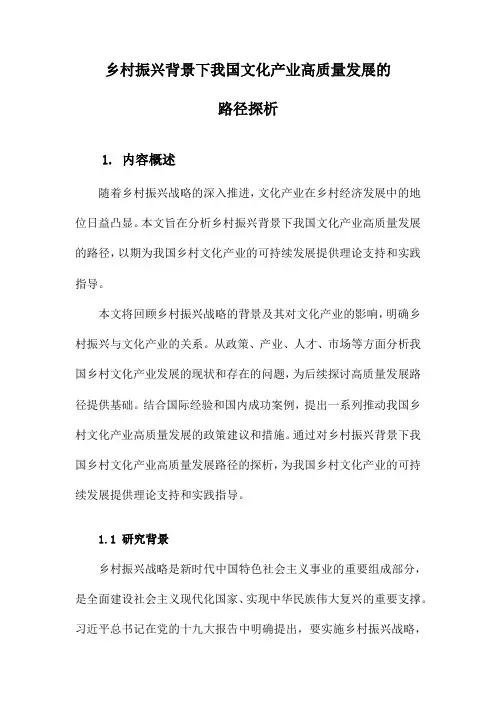 乡村振兴背景下我国文化产业高质量发展的

路径探析

1. 内容概述

随着乡村振兴战略的深入推进，文化产业在乡村经济发展中的地位日益凸显。本文旨在分析乡村振兴背景下我国文化产业高质量发展的路径，以期为我国乡村文化产业的可持续发展提供理论支持和实践指导。

本文将回顾乡村振兴战略的背景及其对文化产业的影响，明确乡村振兴与文化产业的关系。从政策、产业、人才、市场等方面分析我国乡村文化产业发展的现状和存在的问题，为后续探讨高质量发展路径提供基础。结合国际经验和国内成功案例，提出一系列推动我国乡村文化产业高质量发展的政策建议和措施。通过对乡村振兴背景下我国乡村文化产业高质量发展路径的探析，为我国乡村文化产业的可持续发展提供理论支持和实践指导。

1.1 研究背景

乡村振兴战略是新时代中国特色社会主义事业的重要组成部分，是全面建设社会主义现代化国家、实现中华民族伟大复兴的重要支撑。习近平总书记在党的十九大报告中明确提出，要实施乡村振兴战略，